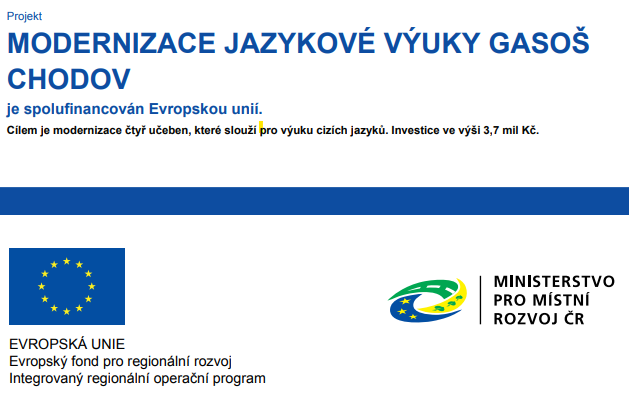 Projekt

MODERNIZACE JAZYKOVÉ VÝUKY GASOŠ CHODOV

je spolufinancován Evropskou unií.

Cílem je modernizace čtyř učeben, které slouží pro výuku cizích jazyků. Investice ve výši 3,7 mil Kč.

EVROPSKÁ UNIE
Evropský fond pro regionální rozvoj
Integrovaný regionální operační program

MINISTERSTVO PRO MÍSTNÍ ROZVOJ ČR